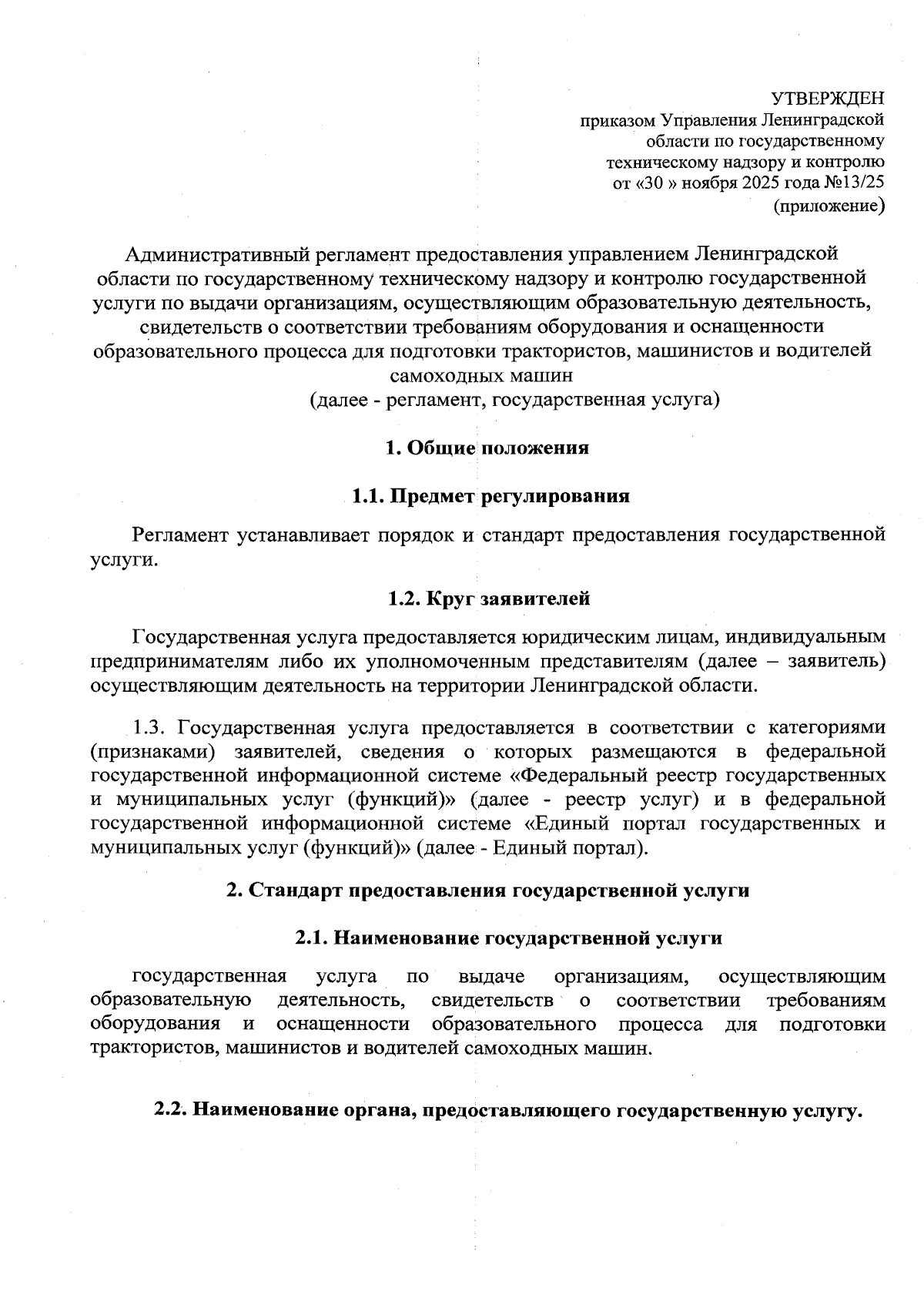 УТВЕРЖДЕН
приказом Управления Ленинградской области по государственному техническому надзору и контролю от «30 » ноября 2025 года №13/25
(приложение)

Административный регламент предоставления управлением Ленинградской области по государственному техническому надзору и контролю государственной услуги по выдачи организациям, осуществляющим образовательную деятельность, свидетельств о соответствии требованиям оборудования и оснащенности образовательного процесса для подготовки трактористов, машинистов и водителей самоходных машин
(далее - регламент, государственная услуга)

1. Общие положения

1.1. Предмет регулирования

Регламент устанавливает порядок и стандарт предоставления государственной услуги.

1.2. Круг заявителей

Государственная услуга предоставляется юридическим лицам, индивидуальным предпринимателям либо их уполномоченным представителям (далее – заявитель) осуществляющим деятельность на территории Ленинградской области.

1.3. Государственная услуга предоставляется в соответствии с категориями (признаками) заявителей, сведения о которых размещаются в федеральной государственной информационной системе «Федеральный реестр государственных и муниципальных услуг (функций)» (далее - реестр услуг) и в федеральной государственной информационной системе «Единый портал государственных и муниципальных услуг (функций)» (далее - Единый портал).

2. Стандарт предоставления государственной услуги

2.1. Наименование государственной услуги

государственная услуга по выдаче организациям, осуществляющим образовательную деятельность, свидетельств о соответствии требованиям оборудования и оснащенности образовательного процесса для подготовки трактористов, машинистов и водителей самоходных машин.

2.2. Наименование органа, предоставляющего государственную услугу.